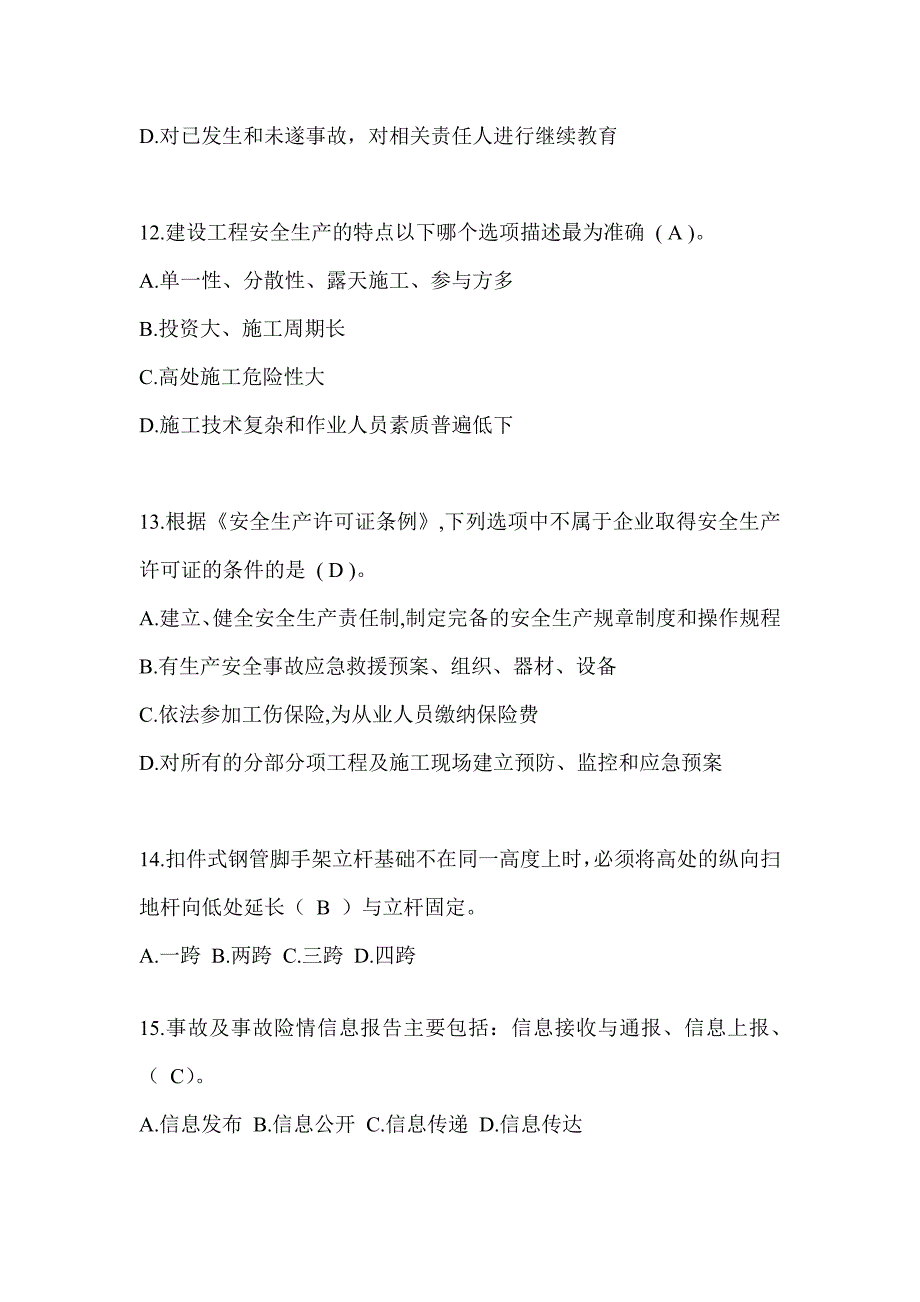 D.对已发生和未遂事故，对相关责任人进行继续教育

12.建设工程安全生产的特点以下哪个选项描述最为准确（A）。

A.单一性、分散性、露天施工、参与方多

B.投资大、施工周期长

C.高处施工危险性大

D.施工技术复杂和作业人员素质普遍低下

13.根据《安全生产许可证条例》,下列选项中不属于企业取得安全生产许可证的条件的是（D）。

A.建立、健全安全生产责任制,制定完备的安全生产规章制度和操作规程

B.有生产安全事故应急救援预案、组织、器材、设备

C.依法参加工伤保险,为从业人员缴纳保险费

D.对所有的分部分项工程及施工现场建立预防、监控和应急预案

14.扣件式钢管脚手架立杆基础不在同一高度上时，必须将高处的纵向扫地杆向低处延长（ B ）与立杆固定。

A.一跨 B.两跨 C.三跨 D.四跨

15.事故及事故险情信息报告主要包括：信息接收与通报、信息上报、（ C）。

A.信息发布 B.信息公开 C.信息传递 D.信息传达